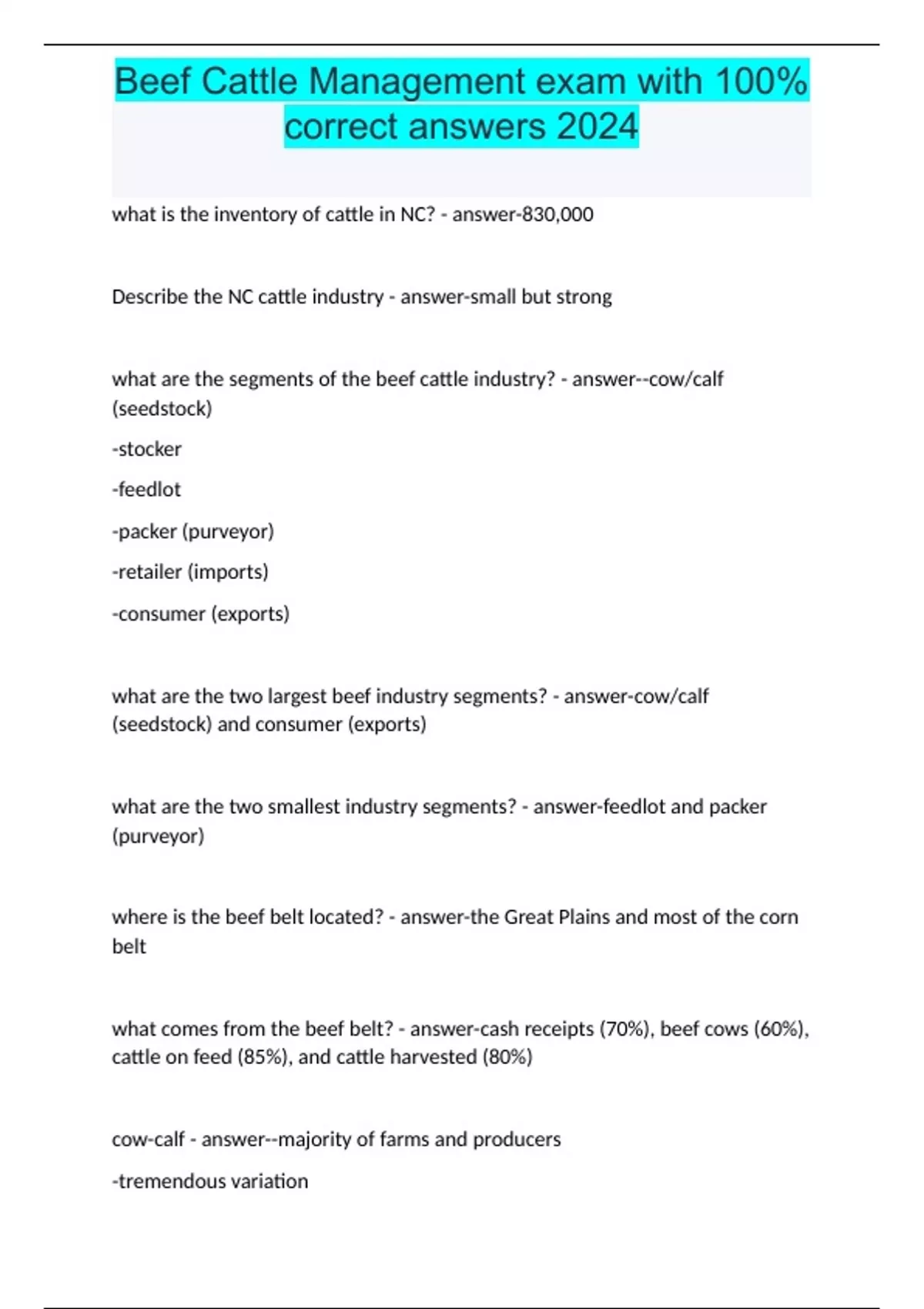 Beef Cattle Management exam with 100% correct answers 2024

what is the inventory of cattle in NC? - answer-830,000

Describe the NC cattle industry - answer-small but strong

what are the segments of the beef cattle industry? - answer--cow/calf (seedstock)

-stocker

-feedlot

-packer (purveyor)

-retailer (imports)

-consumer (exports)

what are the two largest beef industry segments? - answer-cow/calf (seedstock) and consumer (exports)

what are the two smallest industry segments? - answer-feedlot and packer (purveyor)

where is the beef belt located? - answer-the Great Plains and most of the corn belt

what comes from the beef belt? - answer-cash receipts (70%), beef cows (60%), cattle on feed (85%), and cattle harvested (80%)

cow-calf - answer--majority of farms and producers

-tremendous variation